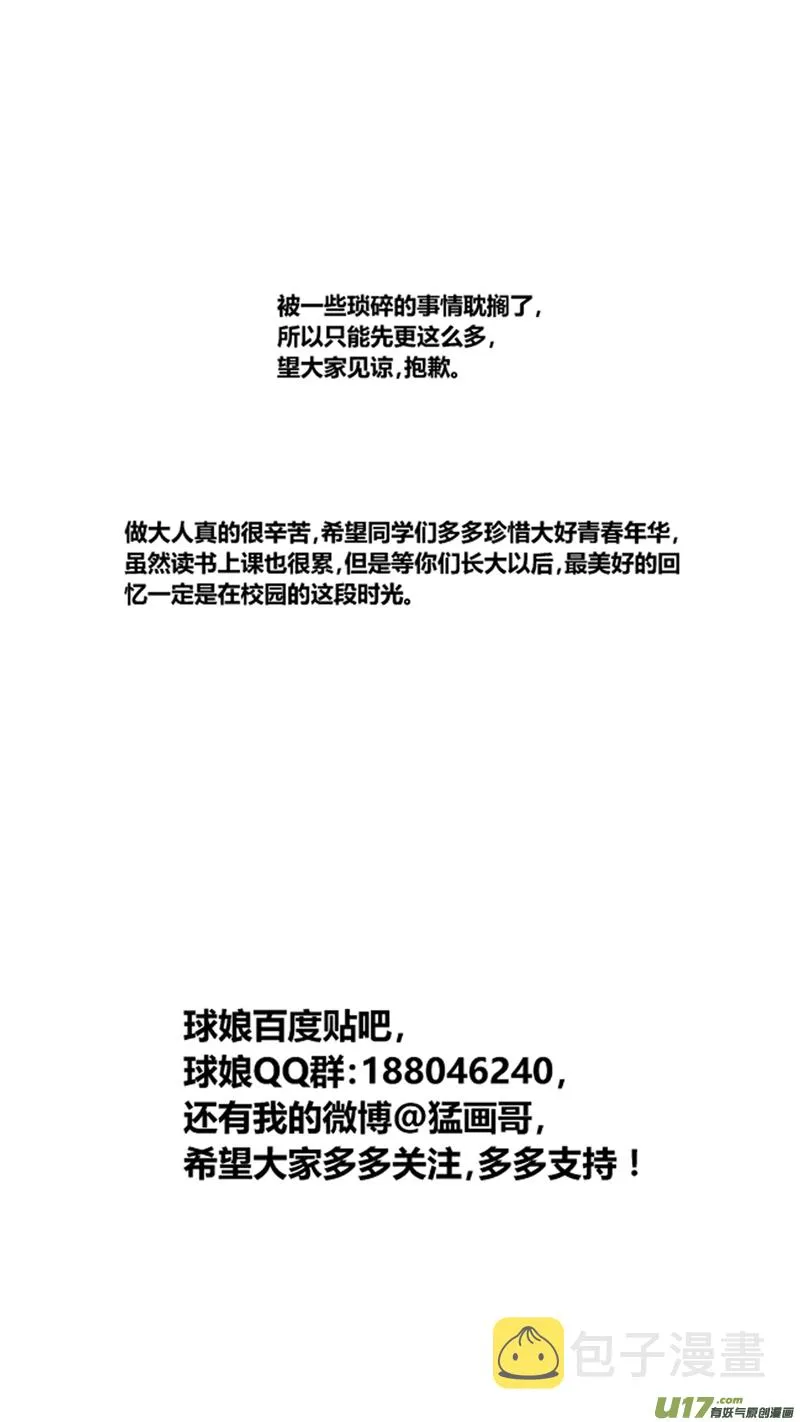 被一些琐碎的事情耽搁了，
所以只能先更这么多，
望大家见谅，抱歉。

做大人真的很辛苦，希望同学们多多珍惜大好青春年华，虽然读书上课也很累，但是等你们长大以后，最美好的回忆一定是在校园的这段时光。

球娘百度贴吧，
球娘QQ群：188046240，
还有我的微博@猛画哥，
希望大家多多关注，多多支持！

包子漫畫

u17.com 有妖气原创漫画